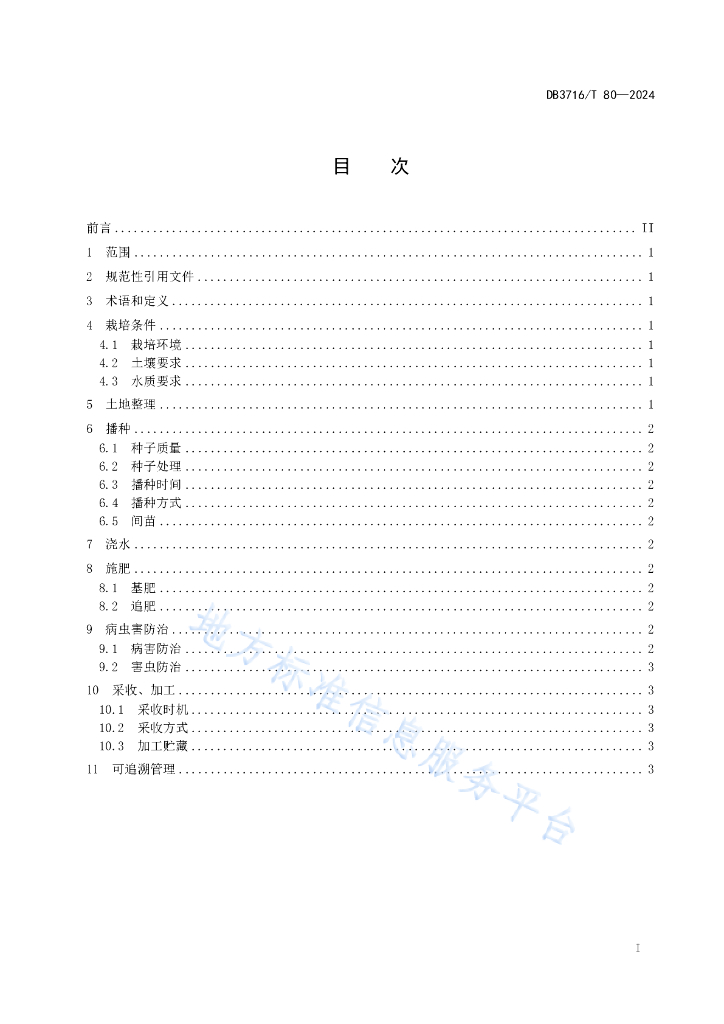 DB3716/T 80—2024

目 次

前言 ........ II
1 范围 ........ 1
2 规范性引用文件 ........ 1
3 术语和定义 ........ 1
4 栽培条件 ........ 1
4.1 栽培环境 ........ 1
4.2 土壤要求 ........ 1
4.3 水质要求 ........ 1
5 土地整理 ........ 1
6 播种 ........ 2
6.1 种子质量 ........ 2
6.2 种子处理 ........ 2
6.3 播种时间 ........ 2
6.4 播种方式 ........ 2
6.5 间苗 ........ 2
7 浇水 ........ 2
8 施肥 ........ 2
8.1 基肥 ........ 2
8.2 追肥 ........ 2
9 病虫害防治 ........ 2
9.1 病害防治 ........ 2
9.2 害虫防治 ........ 3
10 采收、加工 ........ 3
10.1 采收时机 ........ 3
10.2 采收方式 ........ 3
10.3 加工贮藏 ........ 3
11 可追溯管理 ........ 3

地方标准信息服务平台

I